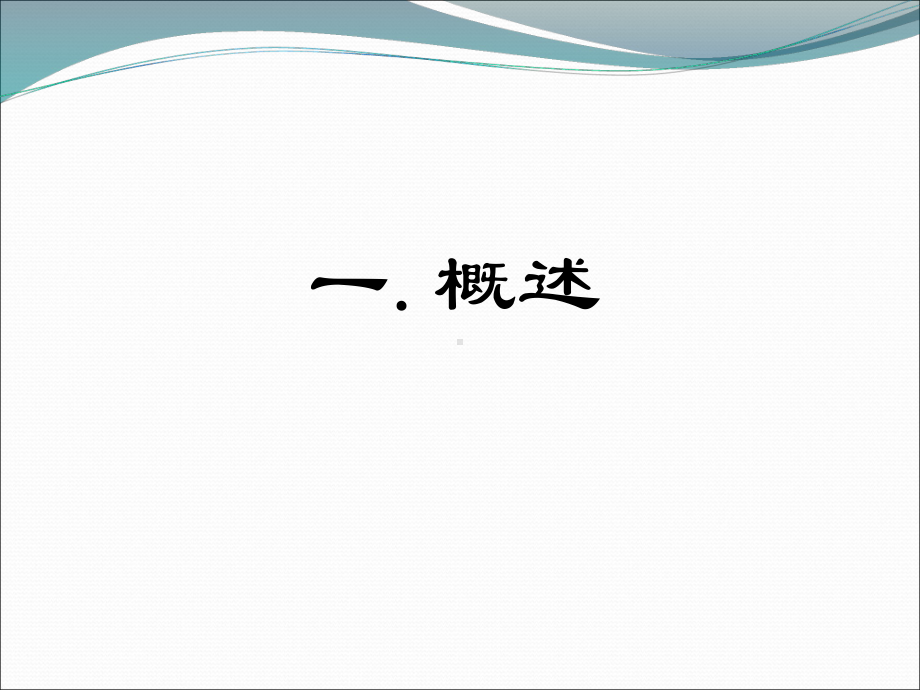 一. 概述